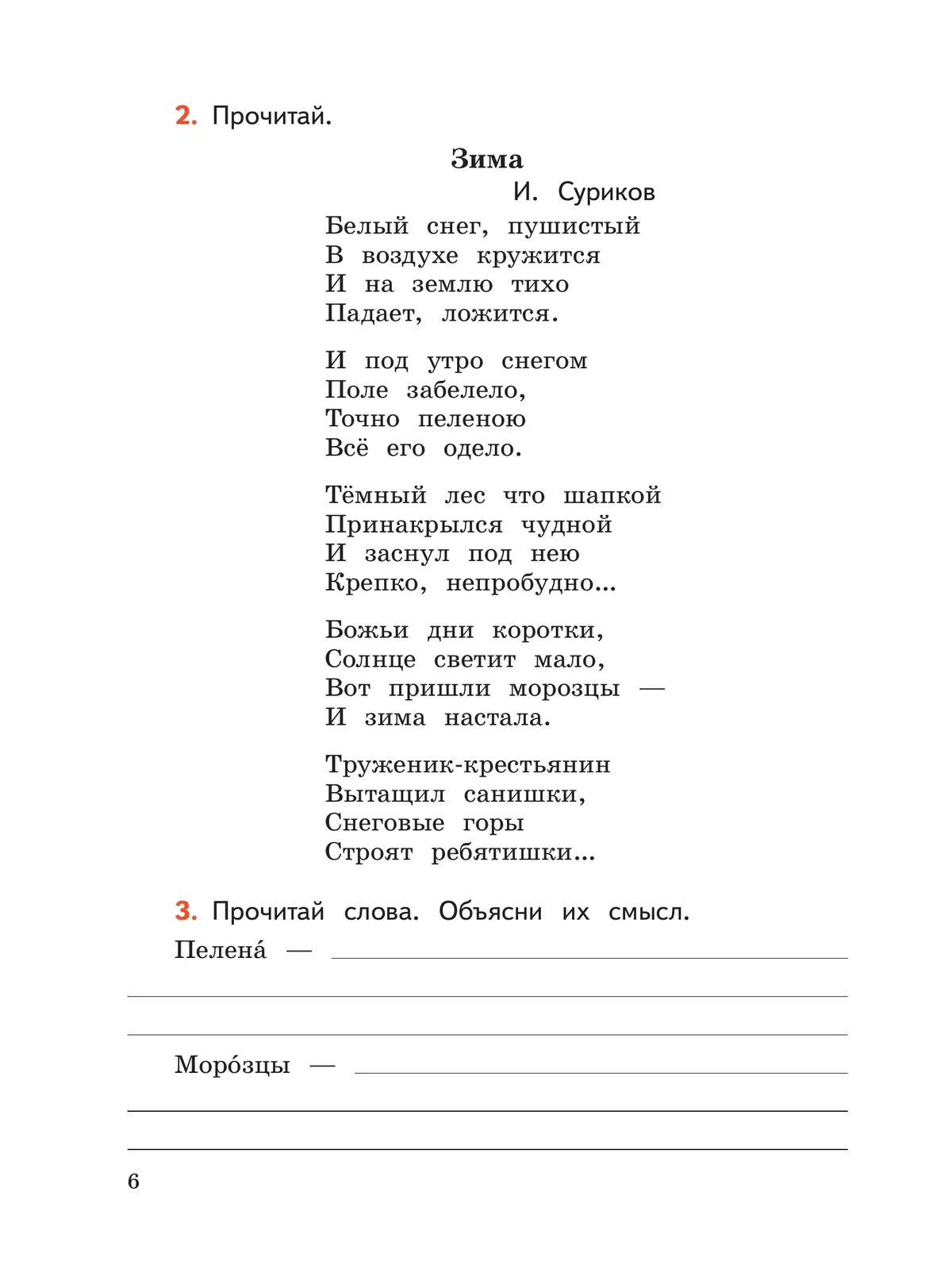 2. Прочитай.

Зима
И. Суриков

Белый снег, пушистый
В воздухе кружится
И на землю тихо
Падает, ложится.

И под утро снегом
Поле забелело,
Точно пеленою
Всё его одело.

Тёмный лес что шапкой
Принакрылся чудной
И заснул под нею
Крепко, непробудно...

Божьи дни коротки,
Солнце светит мало,
Вот пришли морозцы —
И зима настала.

Труженик-крестьянин
Вытащил санишки,
Снеговые горы
Строят ребятишки...

3. Прочитай слова. Объясни их смысл.

Пелена́ — ____

____

____

Моро́зцы — ____

____

____

6